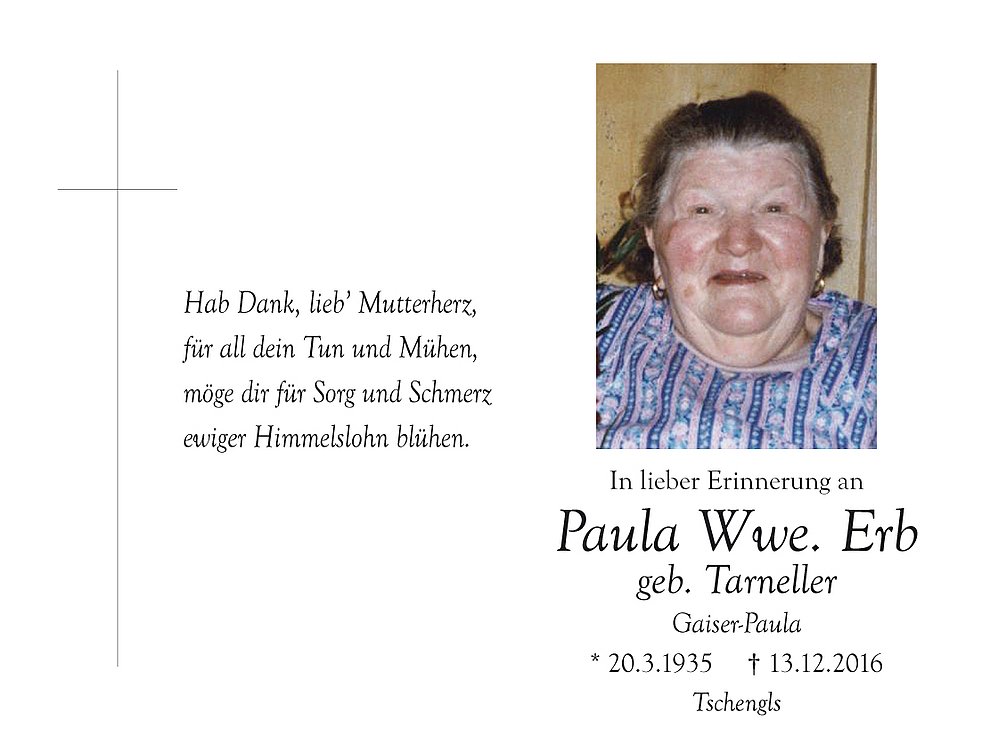 Hab Dank, lieb' Mutterherz,
für all dein Tun und Mühen,
möge dir für Sorg und Schmerz
ewiger Himmelslohn blühen.

In lieber Erinnerung an

Paula Wwe. Erb
geb. Tarneller
Gaiser-Paula

* 20.3.1935 † 13.12.2016

Tschengls